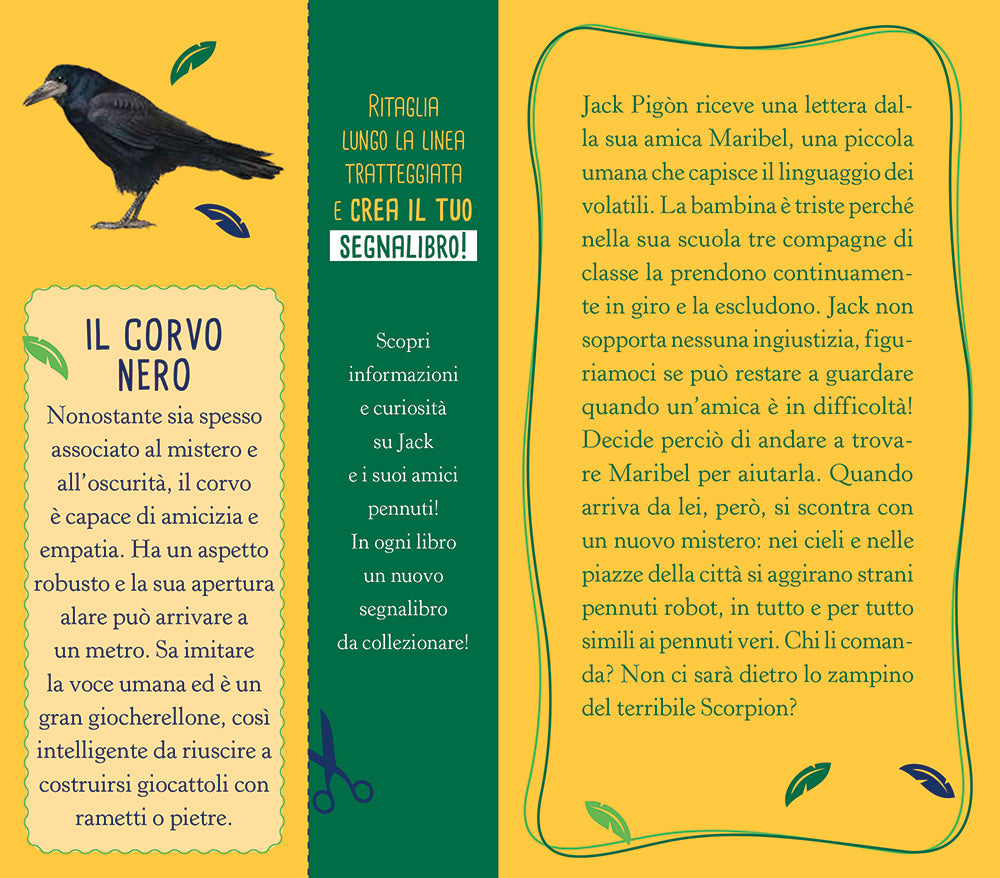 IL CORVO NERO

Nonostante sia spesso associato al mistero e all'oscurità, il corvo è capace di amicizia e empatia. Ha un aspetto robusto e la sua apertura alare può arrivare a un metro. Sa imitare la voce umana ed è un gran giocherellone, così intelligente da riuscire a costruirsi giocattoli con rametti o pietre.

RITAGLIA LUNGO LA LINEA TRATTEGGIATA E CREA IL TUO SEGNALIBRO!

Scopri informazioni e curiosità su Jack e i suoi amici pennuti! In ogni libro un nuovo segnalibro da collezionare!

Jack Pigòn riceve una lettera dalla sua amica Maribel, una piccola umana che capisce il linguaggio dei volatili. La bambina è triste perché nella sua scuola tre compagne di classe la prendono continuamente in giro e la escludono. Jack non sopporta nessuna ingiustizia, figuriamoci se può restare a guardare quando un'amica è in difficoltà! Decide perciò di andare a trovare Maribel per aiutarla. Quando arriva da lei, però, si scontra con un nuovo mistero: nei cieli e nelle piazze della città si aggirano strani pennuti robot, in tutto e per tutto simili ai pennuti veri. Chi li comanda? Non ci sarà dietro lo zampino del terribile Scorpion?